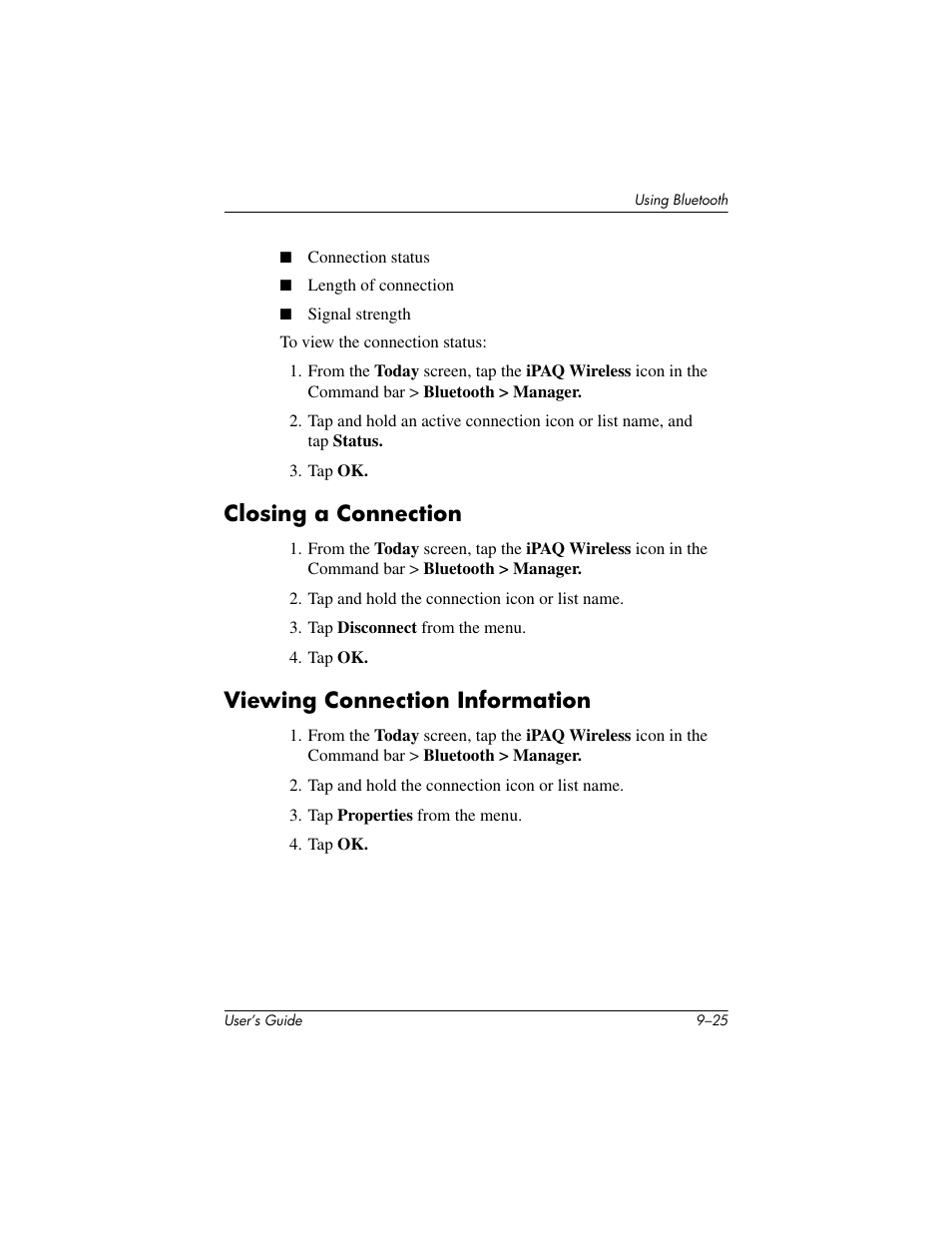 Using Bluetooth

■ Connection status

■ Length of connection

■ Signal strength

To view the connection status:

1. From the Today screen, tap the iPAQ Wireless icon in the Command bar > Bluetooth > Manager.

2. Tap and hold an active connection icon or list name, and tap Status.

3. Tap OK.

Closing a Connection

1. From the Today screen, tap the iPAQ Wireless icon in the Command bar > Bluetooth > Manager.

2. Tap and hold the connection icon or list name.

3. Tap Disconnect from the menu.

4. Tap OK.

Viewing Connection Information

1. From the Today screen, tap the iPAQ Wireless icon in the Command bar > Bluetooth > Manager.

2. Tap and hold the connection icon or list name.

3. Tap Properties from the menu.

4. Tap OK.

User's Guide 9–25